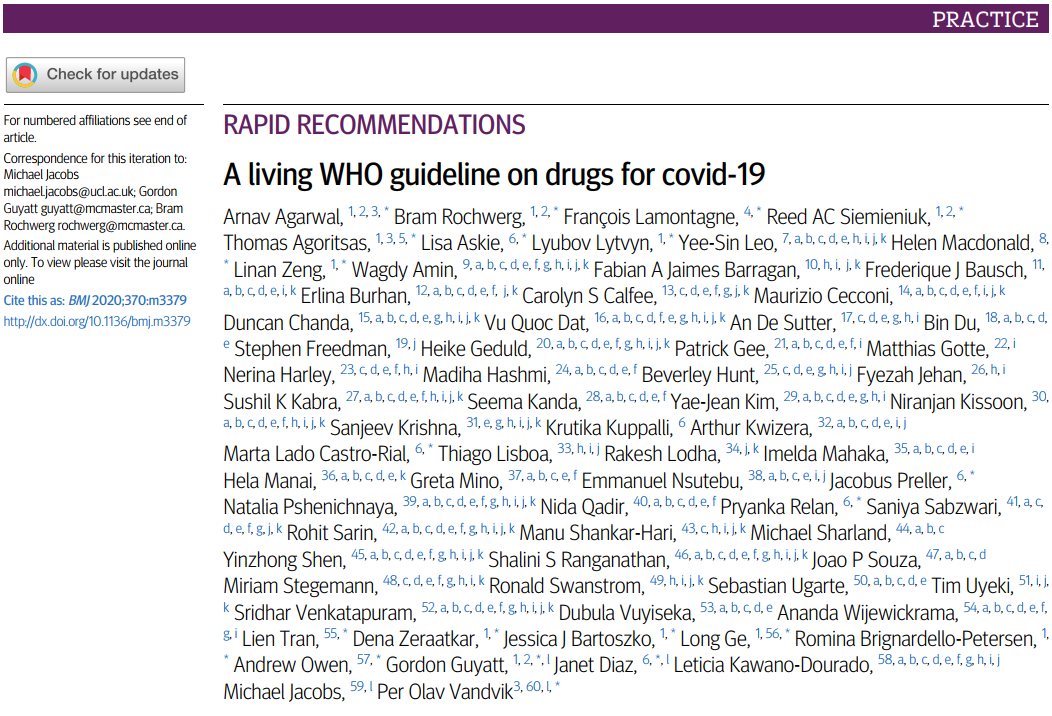 PRACTICE

Check for updates

For numbered affiliations see end of article.

Correspondence for this iteration to: Michael Jacobs michael.jacobs@ucl.ac.uk; Gordon Guyatt guyatt@mcmaster.ca; Bram Rochwerg rochwerg@mcmaster.ca.

Additional material is published online only. To view please visit the journal online

Cite this as: BMJ 2020;370:m3379

http://dx.doi.org/10.1136/bmj.m3379

RAPID RECOMMENDATIONS

A living WHO guideline on drugs for covid-19

Arnav Agarwal, $^{1, 2, 3, *}$ Bram Rochwerg, $^{1, 2, *}$ François Lamontagne, $^{4, *}$ Reed AC Siemieniuk, $^{1, 2, *}$ Thomas Agoritsas, $^{1, 3, 5, *}$ Lisa Askie, $^{6, *}$ Lyubov Lytvyn, $^{1, *}$ Yee-Sin Leo, $^{7, a, b, c, d, e, h, i, j, k}$ Helen Macdonald, $^{8, *}$ Linan Zeng, $^{1, *}$ Wagdy Amin, $^{9, a, b, c, d, e, f, g, h, i, j, k}$ Fabian A Jaimes Barragan, $^{10, h, i, j, k}$ Frederique J Bausch, $^{11, a, b, c, d, e, i, k}$ Erlina Burhan, $^{12, a, b, c, d, e, f, j, k}$ Carolyn S Calfee, $^{13, c, d, e, f, g, j, k}$ Maurizio Cecconi, $^{14, a, b, c, d, e, f, i, j, k}$ Duncan Chanda, $^{15, a, b, c, d, e, g, h, i, j, k}$ Vu Quoc Dat, $^{16, a, b, c, d, f, e, g, h, i, j, k}$ An De Sutter, $^{17, c, d, e, g, h, i}$ Bin Du, $^{18, a, b, c, d, e}$ Stephen Freedman, $^{19, j}$ Heike Geduld, $^{20, a, b, c, d, e, f, g, h, i, j, k}$ Patrick Gee, $^{21, a, b, c, d, e, f, i}$ Matthias Gotte, $^{22, i}$ Nerina Harley, $^{23, c, d, e, f, h, i}$ Madiha Hashmi, $^{24, a, b, c, d, e, f}$ Beverley Hunt, $^{25, c, d, e, g, h, i, j}$ Fyezah Jehan, $^{26, h, i}$ Sushil K Kabra, $^{27, a, b, c, d, e, f, h, i, j, k}$ Seema Kanda, $^{28, a, b, c, d, e, f}$ Yae-Jean Kim, $^{29, a, b, c, d, e, g, h, i}$ Niranjan Kissoon, $^{30, a, b, c, d, e, f, h, i, j, k}$ Sanjeev Krishna, $^{31, e, g, h, i, j, k}$ Krutika Kuppalli, $^{6}$ Arthur Kwizera, $^{32, a, b, c, d, e, i, j}$ Marta Lado Castro-Rial, $^{6, *}$ Thiago Lisboa, $^{33, h, i, j}$ Rakesh Lodha, $^{34, j, k}$ Imelda Mahaka, $^{35, a, b, c, d, e, i}$ Hela Manai, $^{36, a, b, c, d, e, k}$ Greta Mino, $^{37, a, b, c, e, f}$ Emmanuel Nsutebu, $^{38, a, b, c, e, i, j}$ Jacobus Preller, $^{6, *}$ Natalia Pshenichnaya, $^{39, a, b, c, d, e, f, g, h, i, j, k}$ Nida Qadir, $^{40, a, b, c, d, e, f}$ Pryanka Relan, $^{6, *}$ Saniya Sabzwari, $^{41, a, c, d, e, f, g, j, k}$ Rohit Sarin, $^{42, a, b, c, d, e, f, g, h, i, j, k}$ Manu Shankar-Hari, $^{43, c, h, i, j, k}$ Michael Sharland, $^{44, a, b, c}$ Yinzhong Shen, $^{45, a, b, c, d, e, f, g, h, i, j, k}$ Shalini S Ranganathan, $^{46, a, b, c, d, e, f, g, h, i, j, k}$ Joao P Souza, $^{47, a, b, c, d}$ Miriam Stegemann, $^{48, c, d, e, f, g, h, i, k}$ Ronald Swanstrom, $^{49, h, i, j, k}$ Sebastian Ugarte, $^{50, a, b, c, d, e}$ Tim Uyeki, $^{51, i, j, k}$ Sridhar Venkatapuram, $^{52, a, b, c, d, e, f, g, h, i, j, k}$ Dubula Vuyiseka, $^{53, a, b, c, d, e}$ Ananda Wijewickrama, $^{54, a, b, c, d, e, f, g, i}$ Lien Tran, $^{55, *}$ Dena Zeraatkar, $^{1, *}$ Jessica J Bartoszko, $^{1, *}$ Long Ge, $^{1, 56, *}$ Romina Brignardello-Petersen, $^{1, *}$ Andrew Owen, $^{57, *}$ Gordon Guyatt, $^{1, 2, *, l}$ Janet Diaz, $^{6, *, l}$ Leticia Kawano-Dourado, $^{58, a, b, c, d, e, f, g, h, i, j}$ Michael Jacobs, $^{59, l}$ Per Olav Vandvik$^{3, 60, l, *}$